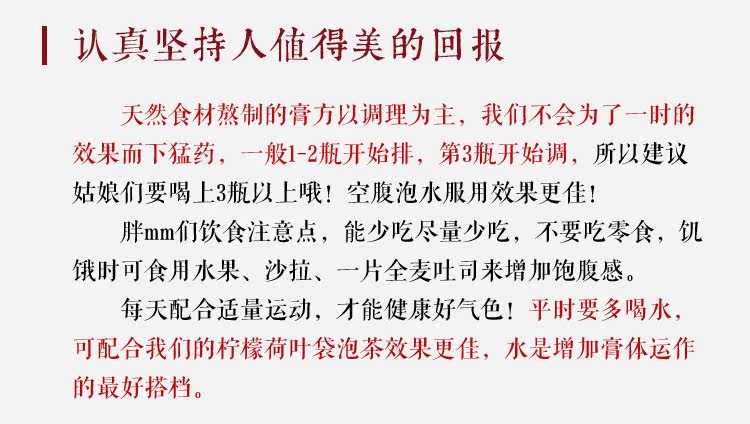 认真坚持人值得美的回报

天然食材熬制的膏方以调理为主，我们不会为了一时的效果而下猛药，一般1-2瓶开始排，第3瓶开始调，所以建议姑娘们要喝上3瓶以上哦！空腹泡水服用效果更佳！

胖mm们饮食注意点，能少吃尽量少吃，不要吃零食，饥饿时可食用水果、沙拉、一片全麦吐司来增加饱腹感。

每天配合适量运动，才能健康好气色！平时要多喝水，可配合我们的柠檬荷叶袋泡茶效果更佳，水是增加膏体运作的最好搭档。